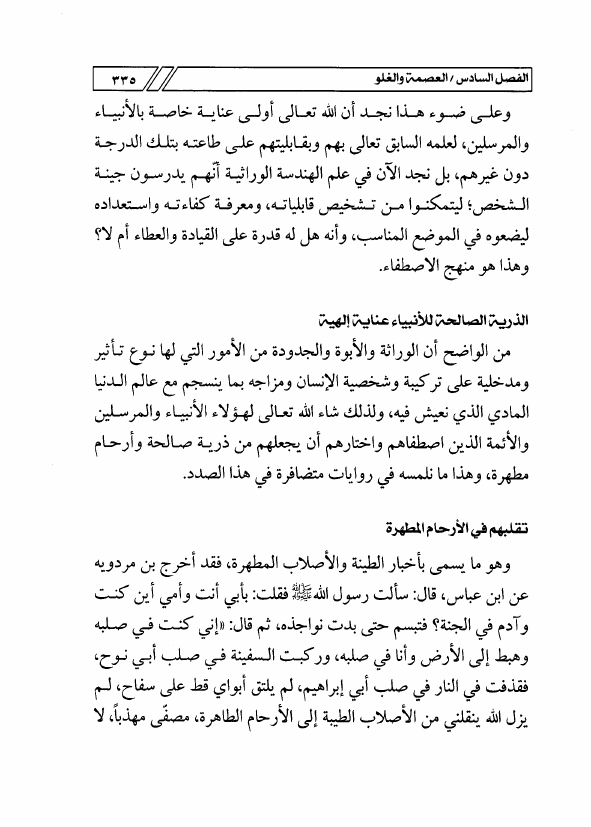 الفصل السادس / العصمة والغلو ٣٣٥

وعلى ضوء هذا نجد أن الله تعالى أولى عناية خاصة بالأنبياء والمرسلين، لعلمه السابق تعالى بهم وبقابليتهم على طاعته بتلك الدرجة دون غيرهم، بل نجد الآن في علم الهندسة الوراثية أنّهم يدرسون جينة الشخص؛ ليتمكنوا من تشخيص قابلياته، ومعرفة كفاءته واستعداده ليضعوه في الموضع المناسب، وأنه هل له قدرة على القيادة والعطاء أم لا؟ وهذا هو منهج الاصطفاء.

الذرية الصالحة للأنبياء عناية إلهية

من الواضح أن الوراثة والأبوة والجدودة من الأمور التي لها نوع تأثير ومدخلية على تركيبة وشخصية الإنسان ومزاجه بما ينسجم مع عالم الدنيا المادي الذي نعيش فيه، ولذلك شاء الله تعالى لهؤلاء الأنبياء والمرسلين والأئمة الذين اصطفاهم واختارهم أن يجعلهم من ذرية صالحة وأرحام مطهرة، وهذا ما نلمسه في روايات متضافرة في هذا الصدد.

تقلبهم في الأرحام المطهرة

وهو ما يسمى بأخبار الطينة والأصلاب المطهرة، فقد أخرج بن مردويه عن ابن عباس، قال: سألت رسول الله ﷺ فقلت: بأبي أنت وأمي أين كنت وآدم في الجنة؟ فتبسم حتى بدت نواجذه، ثم قال: «إني كنت في صلبه وهبط إلى الأرض وأنا في صلبه، وركبت السفينة في صلب أبي نوح، فقذفت في النار في صلب أبي إبراهيم، لم يلتق أبواي قط على سفاح، لم يزل الله ينقلني من الأصلاب الطيبة إلى الأرحام الطاهرة، مصفّى مهذباً، لا